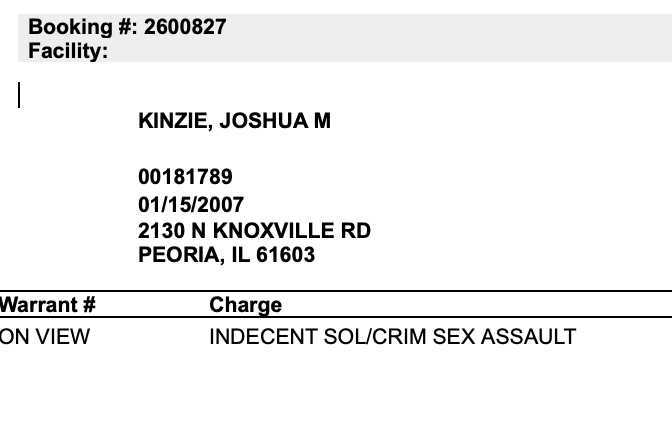 Booking #: 2600827
Facility:

KINZIE, JOSHUA M

00181789
01/15/2007
2130 N KNOXVILLE RD
PEORIA, IL 61603

| Warrant # | Charge |
|---|---|
| ON VIEW | INDECENT SOL/CRIM SEX ASSAULT |